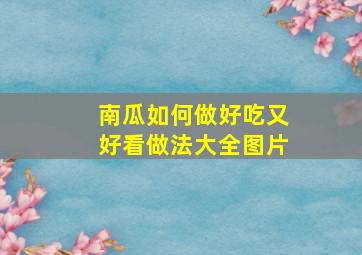 南瓜如何做好吃又好看做法大全图片